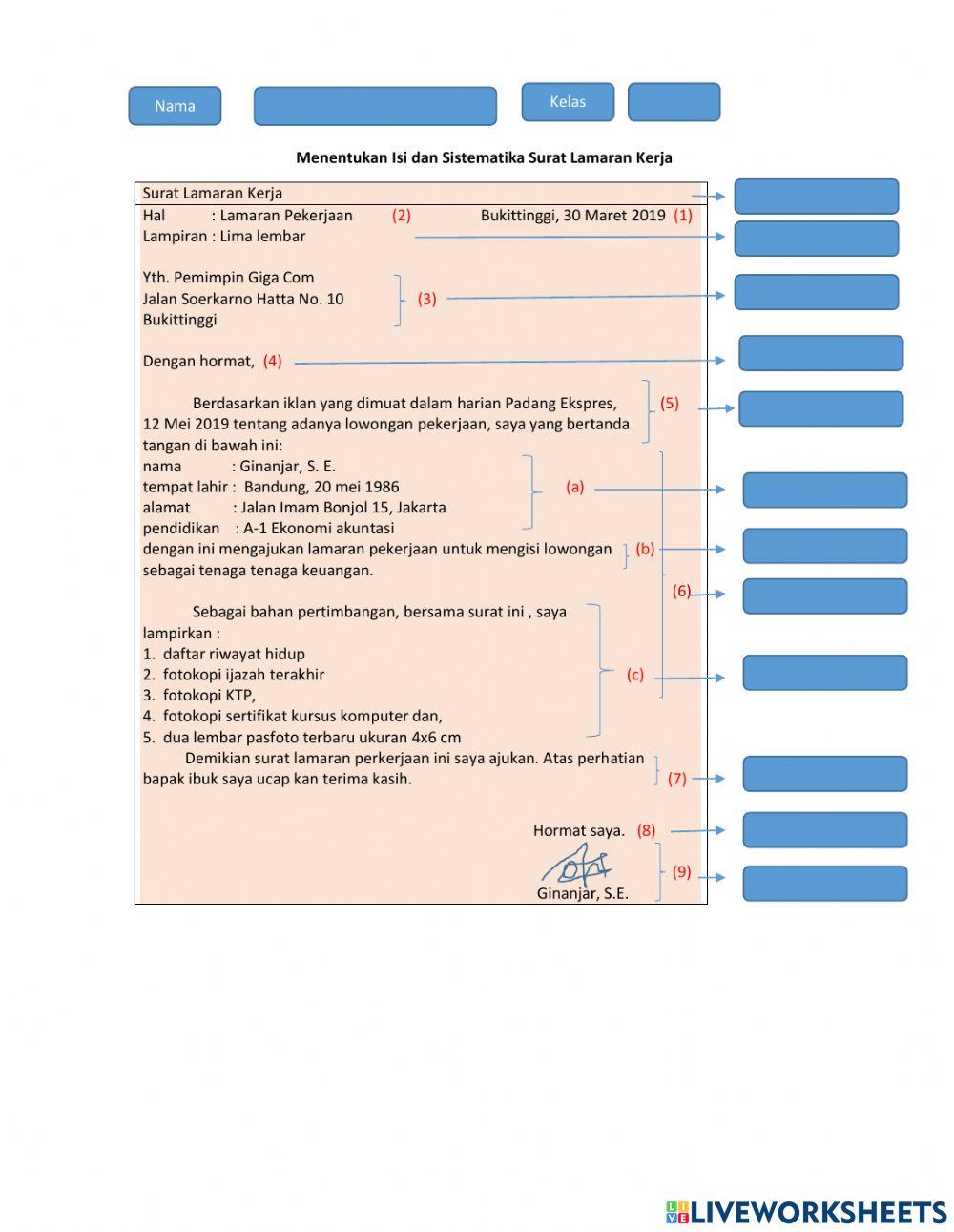 Nama

Kelas

Menentukan Isi dan Sistematika Surat Lamaran Kerja

Surat Lamaran Kerja

Hal : Lamaran Pekerjaan (2) Bukittinggi, 30 Maret 2019 (1)

Lampiran : Lima lembar

Yth. Pemimpin Giga Com
Jalan Soerkarno Hatta No. 10
Bukittinggi (3)

Dengan hormat, (4)

Berdasarkan iklan yang dimuat dalam harian Padang Ekspres, 12 Mei 2019 tentang adanya lowongan pekerjaan, saya yang bertanda tangan di bawah ini: (5)

nama : Ginanjar, S. E.
tempat lahir : Bandung, 20 mei 1986
alamat : Jalan Imam Bonjol 15, Jakarta
pendidikan : A-1 Ekonomi akuntasi (a)

dengan ini mengajukan lamaran pekerjaan untuk mengisi lowongan sebagai tenaga tenaga keuangan. (b)

(6)

Sebagai bahan pertimbangan, bersama surat ini , saya lampirkan :
1. daftar riwayat hidup
2. fotokopi ijazah terakhir
3. fotokopi KTP,
4. fotokopi sertifikat kursus komputer dan,
5. dua lembar pasfoto terbaru ukuran 4x6 cm (c)

Demikian surat lamaran perkerjaan ini saya ajukan. Atas perhatian bapak ibuk saya ucap kan terima kasih. (7)

Hormat saya. (8)

Ginanjar, S.E. (9)

LIVEWORKSHEETS